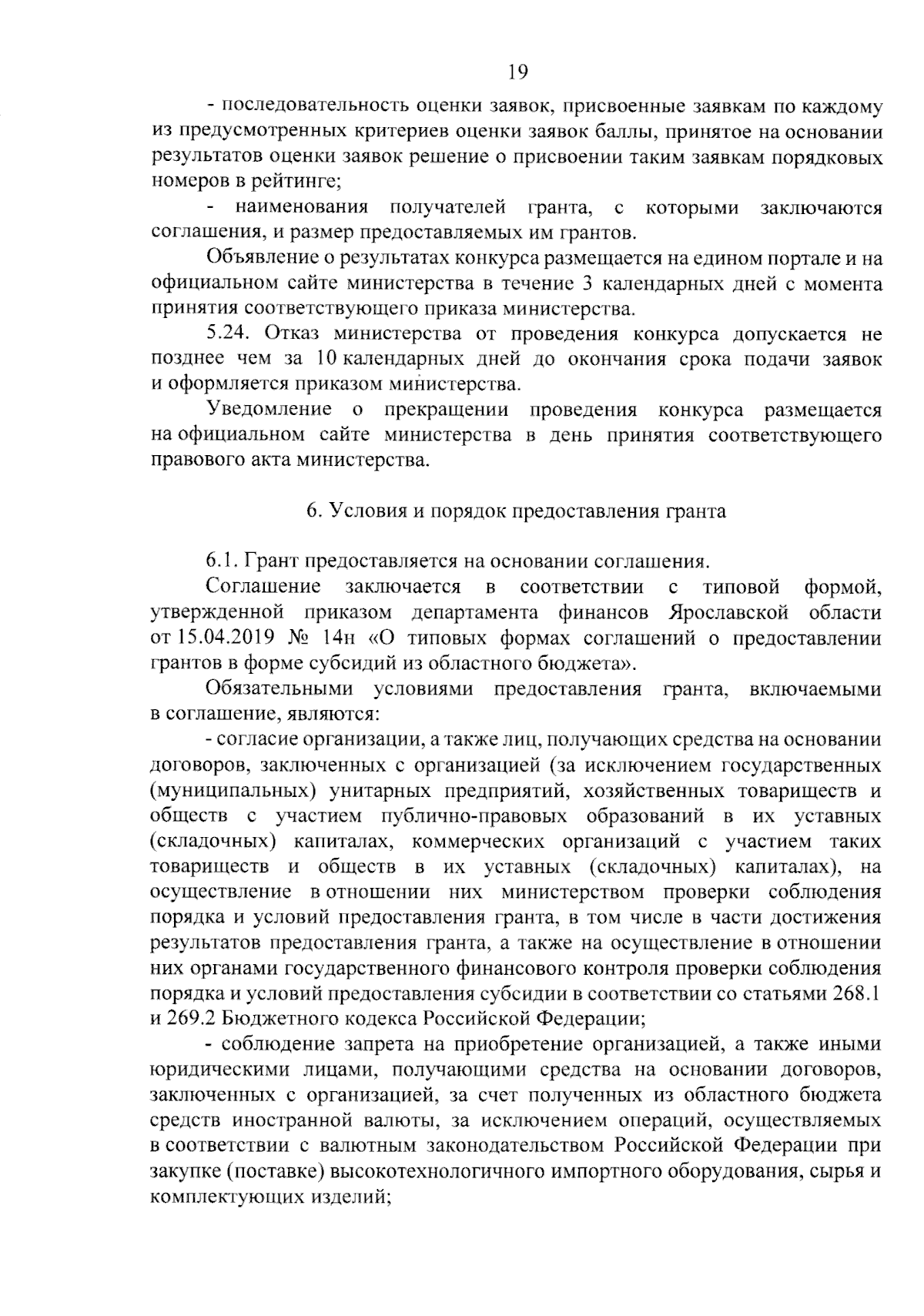 19

- последовательность оценки заявок, присвоенные заявкам по каждому из предусмотренных критериев оценки заявок баллы, принятое на основании результатов оценки заявок решение о присвоении таким заявкам порядковых номеров в рейтинге;

- наименования получателей гранта, с которыми заключаются соглашения, и размер предоставляемых им грантов.

Объявление о результатах конкурса размещается на едином портале и на официальном сайте министерства в течение 3 календарных дней с момента принятия соответствующего приказа министерства.

5.24. Отказ министерства от проведения конкурса допускается не позднее чем за 10 календарных дней до окончания срока подачи заявок и оформляется приказом министерства.

Уведомление о прекращении проведения конкурса размещается на официальном сайте министерства в день принятия соответствующего правового акта министерства.

6. Условия и порядок предоставления гранта

6.1. Грант предоставляется на основании соглашения.

Соглашение заключается в соответствии с типовой формой, утвержденной приказом департамента финансов Ярославской области от 15.04.2019 № 14н «О типовых формах соглашений о предоставлении грантов в форме субсидий из областного бюджета».

Обязательными условиями предоставления гранта, включаемыми в соглашение, являются:

- согласие организации, а также лиц, получающих средства на основании договоров, заключенных с организацией (за исключением государственных (муниципальных) унитарных предприятий, хозяйственных товариществ и обществ с участием публично-правовых образований в их уставных (складочных) капиталах, коммерческих организаций с участием таких товариществ и обществ в их уставных (складочных) капиталах), на осуществление в отношении них министерством проверки соблюдения порядка и условий предоставления гранта, в том числе в части достижения результатов предоставления гранта, а также на осуществление в отношении них органами государственного финансового контроля проверки соблюдения порядка и условий предоставления субсидии в соответствии со статьями 268.1 и 269.2 Бюджетного кодекса Российской Федерации;

- соблюдение запрета на приобретение организацией, а также иными юридическими лицами, получающими средства на основании договоров, заключенных с организацией, за счет полученных из областного бюджета средств иностранной валюты, за исключением операций, осуществляемых в соответствии с валютным законодательством Российской Федерации при закупке (поставке) высокотехнологичного импортного оборудования, сырья и комплектующих изделий;